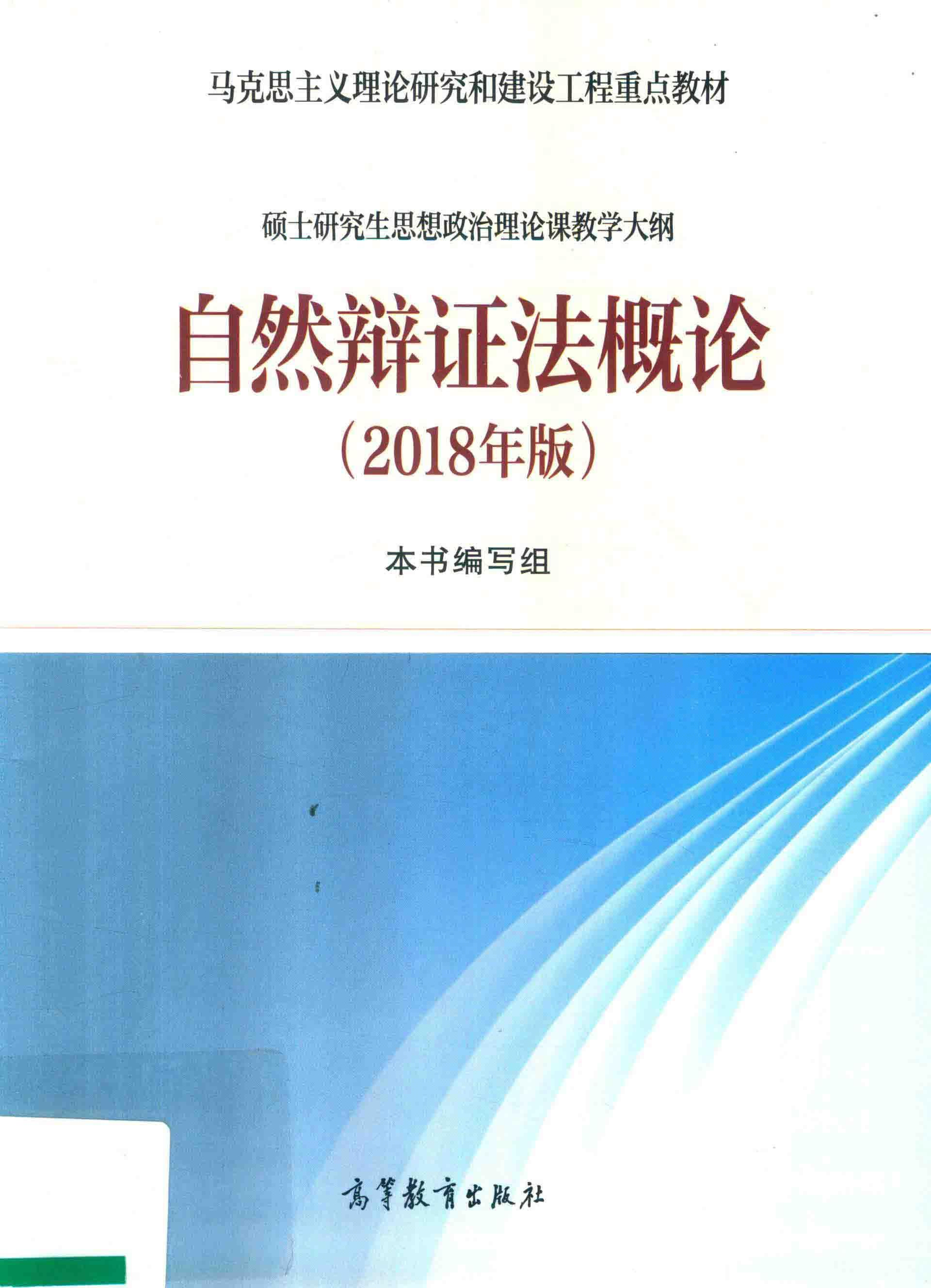 马克思主义理论研究和建设工程重点教材

硕士研究生思想政治理论课教学大纲

自然辩证法概论

（2018年版）

本书编写组

高等教育出版社